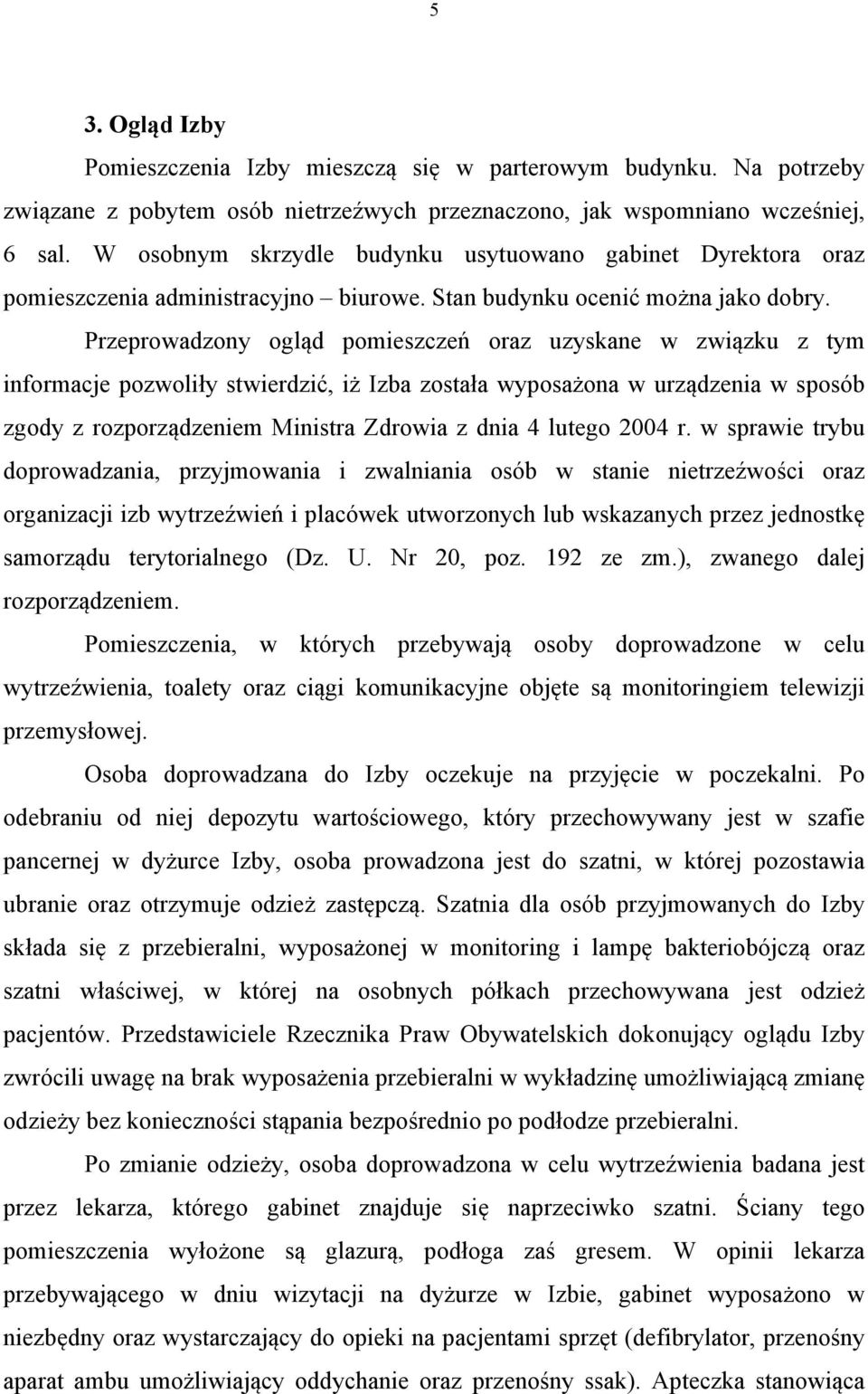 5

3. Ogląd Izby

Pomieszczenia Izby mieszczą się w parterowym budynku. Na potrzeby związane z pobytem osób nietrzeźwych przeznaczono, jak wspomniano wcześniej, 6 sal. W osobnym skrzydle budynku usytuowano gabinet Dyrektora oraz pomieszczenia administracyjno – biurowe. Stan budynku ocenić można jako dobry.

Przeprowadzony ogląd pomieszczeń oraz uzyskane w związku z tym informacje pozwoliły stwierdzić, iż Izba została wyposażona w urządzenia w sposób zgody z rozporządzeniem Ministra Zdrowia z dnia 4 lutego 2004 r. w sprawie trybu doprowadzania, przyjmowania i zwalniania osób w stanie nietrzeźwości oraz organizacji izb wytrzeźwień i placówek utworzonych lub wskazanych przez jednostkę samorządu terytorialnego (Dz. U. Nr 20, poz. 192 ze zm.), zwanego dalej rozporządzeniem.

Pomieszczenia, w których przebywają osoby doprowadzone w celu wytrzeźwienia, toalety oraz ciągi komunikacyjne objęte są monitoringiem telewizji przemysłowej.

Osoba doprowadzana do Izby oczekuje na przyjęcie w poczekalni. Po odebraniu od niej depozytu wartościowego, który przechowywany jest w szafie pancernej w dyżurce Izby, osoba prowadzona jest do szatni, w której pozostawia ubranie oraz otrzymuje odzież zastępczą. Szatnia dla osób przyjmowanych do Izby składa się z przebieralni, wyposażonej w monitoring i lampę bakteriobójczą oraz szatni właściwej, w której na osobnych półkach przechowywana jest odzież pacjentów. Przedstawiciele Rzecznika Praw Obywatelskich dokonujący oglądu Izby zwrócili uwagę na brak wyposażenia przebieralni w wykładzinę umożliwiającą zmianę odzieży bez konieczności stąpania bezpośrednio po podłodze przebieralni.

Po zmianie odzieży, osoba doprowadzona w celu wytrzeźwienia badana jest przez lekarza, którego gabinet znajduje się naprzeciwko szatni. Ściany tego pomieszczenia wyłożone są glazurą, podłoga zaś gresem. W opinii lekarza przebywającego w dniu wizytacji na dyżurze w Izbie, gabinet wyposażono w niezbędny oraz wystarczający do opieki na pacjentami sprzęt (defibrylator, przenośny aparat ambu umożliwiający oddychanie oraz przenośny ssak). Apteczka stanowiąca